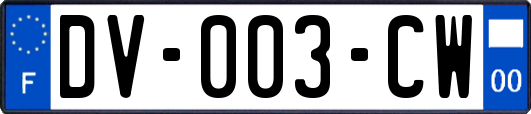 F
DV-003-CW
00